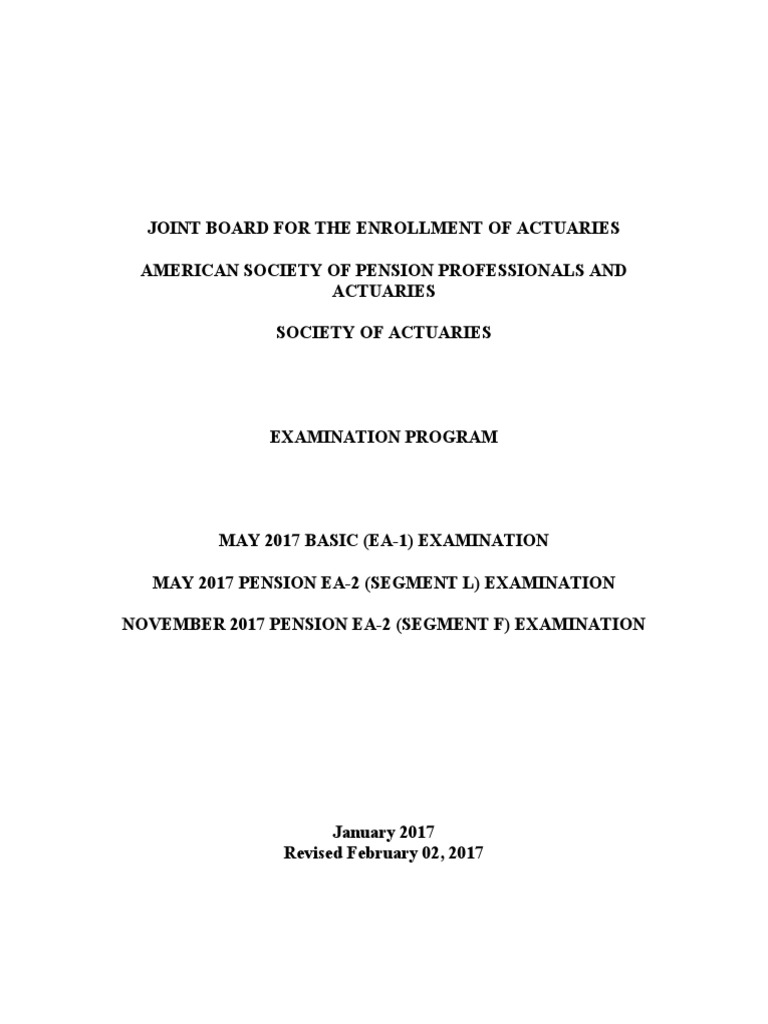 JOINT BOARD FOR THE ENROLLMENT OF ACTUARIES

AMERICAN SOCIETY OF PENSION PROFESSIONALS AND ACTUARIES

SOCIETY OF ACTUARIES

EXAMINATION PROGRAM

MAY 2017 BASIC (EA-1) EXAMINATION

MAY 2017 PENSION EA-2 (SEGMENT L) EXAMINATION

NOVEMBER 2017 PENSION EA-2 (SEGMENT F) EXAMINATION

January 2017
Revised February 02, 2017